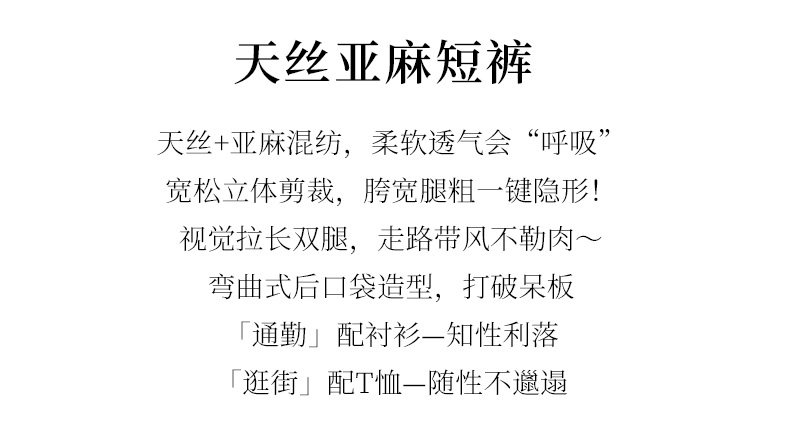 天丝亚麻短裤

天丝+亚麻混纺，柔软透气会“呼吸”

宽松立体剪裁，胯宽腿粗一键隐形！

视觉拉长双腿，走路带风不勒肉～

弯曲式后口袋造型，打破呆板

「通勤」配衬衫—知性利落

「逛街」配T恤—随性不邋遢